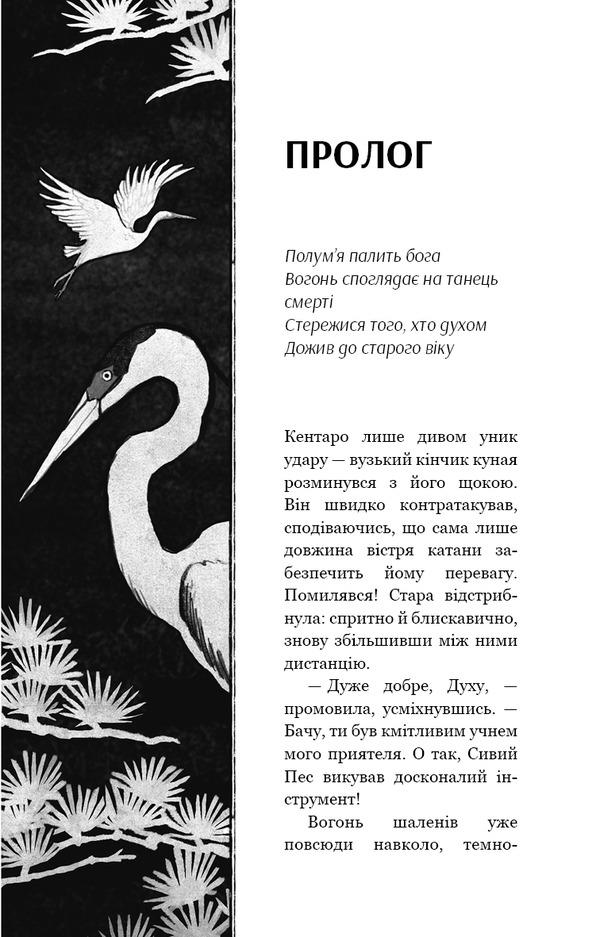 ПРОЛОГ

Полум'я палить бога
Вогонь споглядає на танець смерті
Стережися того, хто духом
Дожив до старого віку

Кентаро лише дивом уник удару — вузький кінчик куная розминувся з його щокою. Він швидко контратакував, сподіваючись, що сама лише довжина вістря катани забезпечить йому перевагу. Помилявся! Стара відстрибнула: спритно й блискавично, знову збільшивши між ними дистанцію.

— Дуже добре, Духу, — промовила, усміхнувшись. — Бачу, ти був кмітливим учнем мого приятеля. О так, Сивий Пес викував досконалий інструмент!

Вогонь шаленів уже повсюди навколо, темно-